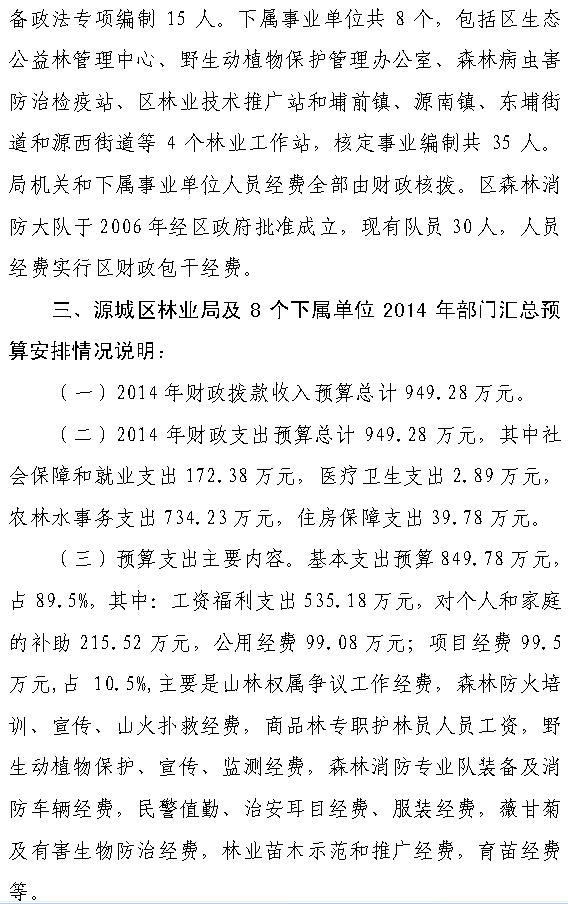 备政法专项编制 15 人。下属事业单位共 8 个，包括区生态公益林管理中心、野生动植物保护管理办公室、森林病虫害防治检疫站、区林业技术推广站和埔前镇、源南镇、东埔街道和源西街道等 4 个林业工作站，核定事业编制共 35 人。局机关和下属事业单位人员经费全部由财政核拨。区森林消防大队于 2006 年经区政府批准成立，现有队员 30 人，人员经费实行区财政包干经费。

三、源城区林业局及 8 个下属单位 2014 年部门汇总预算安排情况说明：

（一）2014 年财政拨款收入预算总计 949.28 万元。

（二）2014 年财政支出预算总计 949.28 万元，其中社会保障和就业支出 172.38 万元，医疗卫生支出 2.89 万元，农林水事务支出 734.23 万元，住房保障支出 39.78 万元。

（三）预算支出主要内容。基本支出预算 849.78 万元，占 89.5%，其中：工资福利支出 535.18 万元，对个人和家庭的补助 215.52 万元，公用经费 99.08 万元；项目经费 99.5 万元，占 10.5%，主要是山林权属争议工作经费，森林防火培训、宣传、山火扑救经费，商品林专职护林员人员工资，野生动植物保护、宣传、监测经费，森林消防专业队装备及消防车辆经费，民警值勤、治安耳目经费、服装经费，薇甘菊及有害生物防治经费，林业苗木示范和推广经费，育苗经费等。